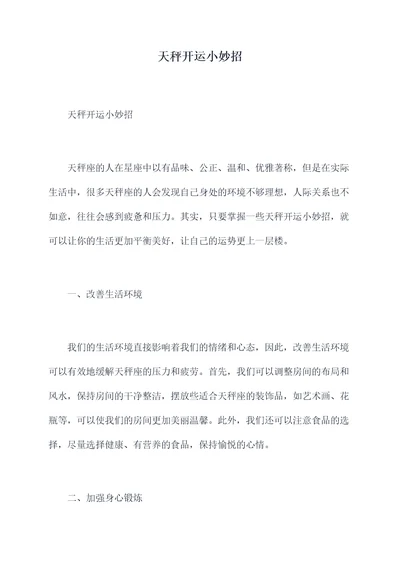 天秤开运小妙招

天秤开运小妙招

天秤座的人在星座中以有品味、公正、温和、优雅著称，但是在实际生活中，很多天秤座的人会发现自己身处的环境不够理想，人际关系也不如意，往往会感到疲惫和压力。其实，只要掌握一些天秤开运小妙招，就可以让你的生活更加平衡美好，让自己的运势更上一层楼。

一、改善生活环境

我们的生活环境直接影响着我们的情绪和心态，因此，改善生活环境可以有效地缓解天秤座的压力和疲劳。首先，我们可以调整房间的布局和风水，保持房间的干净整洁，摆放些适合天秤座的装饰品，如艺术画、花瓶等，可以使我们的房间更加美丽温馨。此外，我们还可以注意食品的选择，尽量选择健康、有营养的食品，保持愉悦的心情。

二、加强身心锻炼